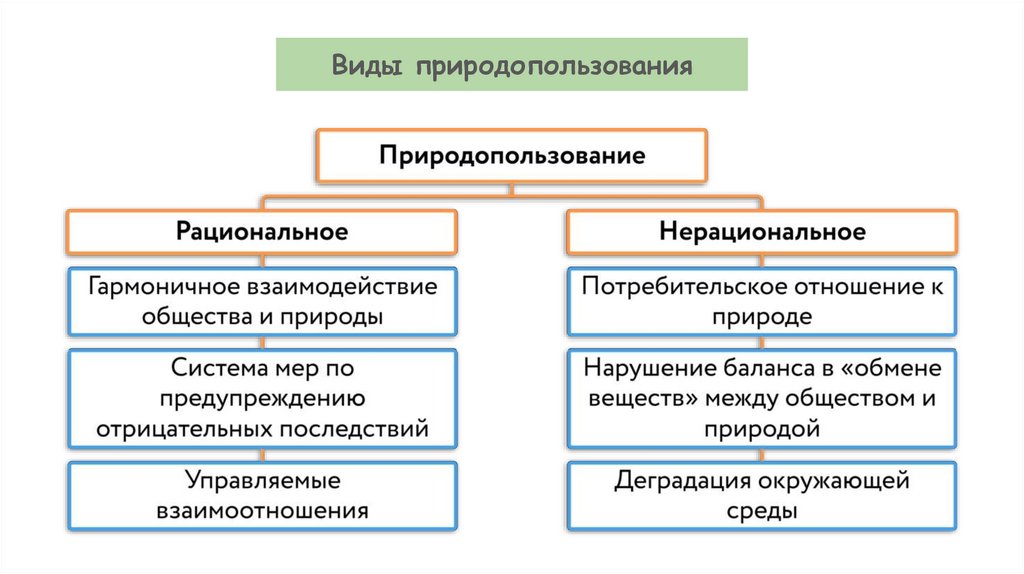 Виды природопользования

Природопользование

Рациональное

Гармоничное взаимодействие общества и природы

Система мер по предупреждению отрицательных последствий

Управляемые взаимоотношения

Нерациональное

Потребительское отношение к природе

Нарушение баланса в «обмене веществ» между обществом и природой

Деградация окружающей среды